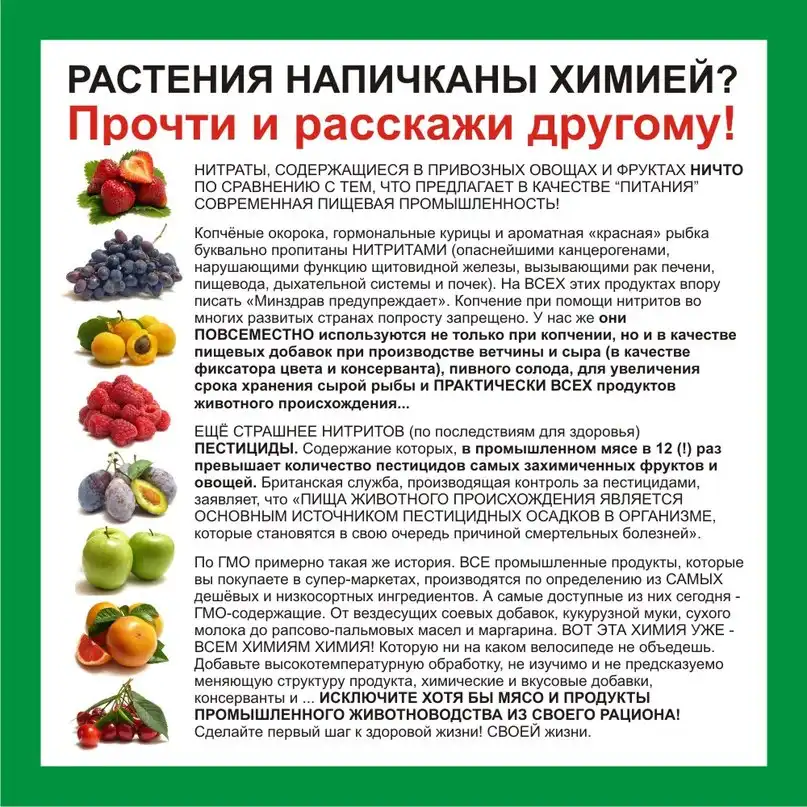 РАСТЕНИЯ НАПИЧКАНЫ ХИМИЕЙ?
Прочти и расскажи другому!

НИТРАТЫ, СОДЕРЖАЩИЕСЯ В ПРИВОЗНЫХ ОВОЩАХ И ФРУКТАХ НИЧТО ПО СРАВНЕНИЮ С ТЕМ, ЧТО ПРЕДЛАГАЕТ В КАЧЕСТВЕ "ПИТАНИЯ" СОВРЕМЕННАЯ ПИЩЕВАЯ ПРОМЫШЛЕННОСТЬ!

Копчёные окорока, гормональные курицы и ароматная «красная» рыбка буквально пропитаны НИТРИТАМИ (опаснейшими канцерогенами, нарушающими функцию щитовидной железы, вызывающими рак печени, пищевода, дыхательной системы и почек). На ВСЕХ этих продуктах впору писать «Минздрав предупреждает». Копчение при помощи нитритов во многих развитых странах попросту запрещено. У нас же они ПОВСЕМЕСТНО используются не только при копчении, но и в качестве пищевых добавок при производстве ветчины и сыра (в качестве фиксатора цвета и консерванта), пивного солода, для увеличения срока хранения сырой рыбы и ПРАКТИЧЕСКИ ВСЕХ продуктов животного происхождения...

ЕЩЁ СТРАШНЕЕ НИТРИТОВ (по последствиям для здоровья) ПЕСТИЦИДЫ. Содержание которых, в промышленном мясе в 12 (!) раз превышает количество пестицидов самых захимиченных фруктов и овощей. Британская служба, производящая контроль за пестицидами, заявляет, что «ПИЩА ЖИВОТНОГО ПРОИСХОЖДЕНИЯ ЯВЛЯЕТСЯ ОСНОВНЫМ ИСТОЧНИКОМ ПЕСТИЦИДНЫХ ОСАДКОВ В ОРГАНИЗМЕ, которые становятся в свою очередь причиной смертельных болезней».

По ГМО примерно такая же история. ВСЕ промышленные продукты, которые вы покупаете в супер-маркетах, производятся по определению из САМЫХ дешёвых и низкосортных ингредиентов. А самые доступные из них сегодня - ГМО-содержащие. От вездесущих соевых добавок, кукурузной муки, сухого молока до рапсово-пальмовых масел и маргарина. ВОТ ЭТА ХИМИЯ УЖЕ - ВСЕМ ХИМИЯМ ХИМИЯ! Которую ни на каком велосипеде не объедешь. Добавьте высокотемпературную обработку, не изучимо и не предсказуемо меняющую структуру продукта, химические и вкусовые добавки, консерванты и ... ИСКЛЮЧИТЕ ХОТЯ БЫ МЯСО И ПРОДУКТЫ ПРОМЫШЛЕННОГО ЖИВОТНОВОДСТВА ИЗ СВОЕГО РАЦИОНА! Сделайте первый шаг к здоровой жизни! СВОЕЙ жизни.